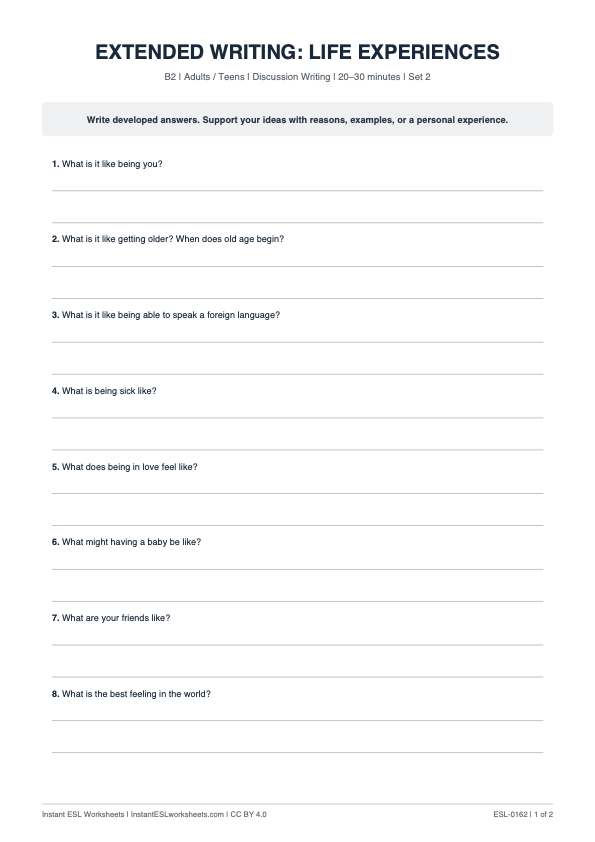 EXTENDED WRITING: LIFE EXPERIENCES

B2 | Adults / Teens | Discussion Writing | 20–30 minutes | Set 2

Write developed answers. Support your ideas with reasons, examples, or a personal experience.

1. What is it like being you?

2. What is it like getting older? When does old age begin?

3. What is it like being able to speak a foreign language?

4. What is being sick like?

5. What does being in love feel like?

6. What might having a baby be like?

7. What are your friends like?

8. What is the best feeling in the world?

Instant ESL Worksheets | InstantESLworksheets.com | CC BY 4.0

ESL-0162 | 1 of 2